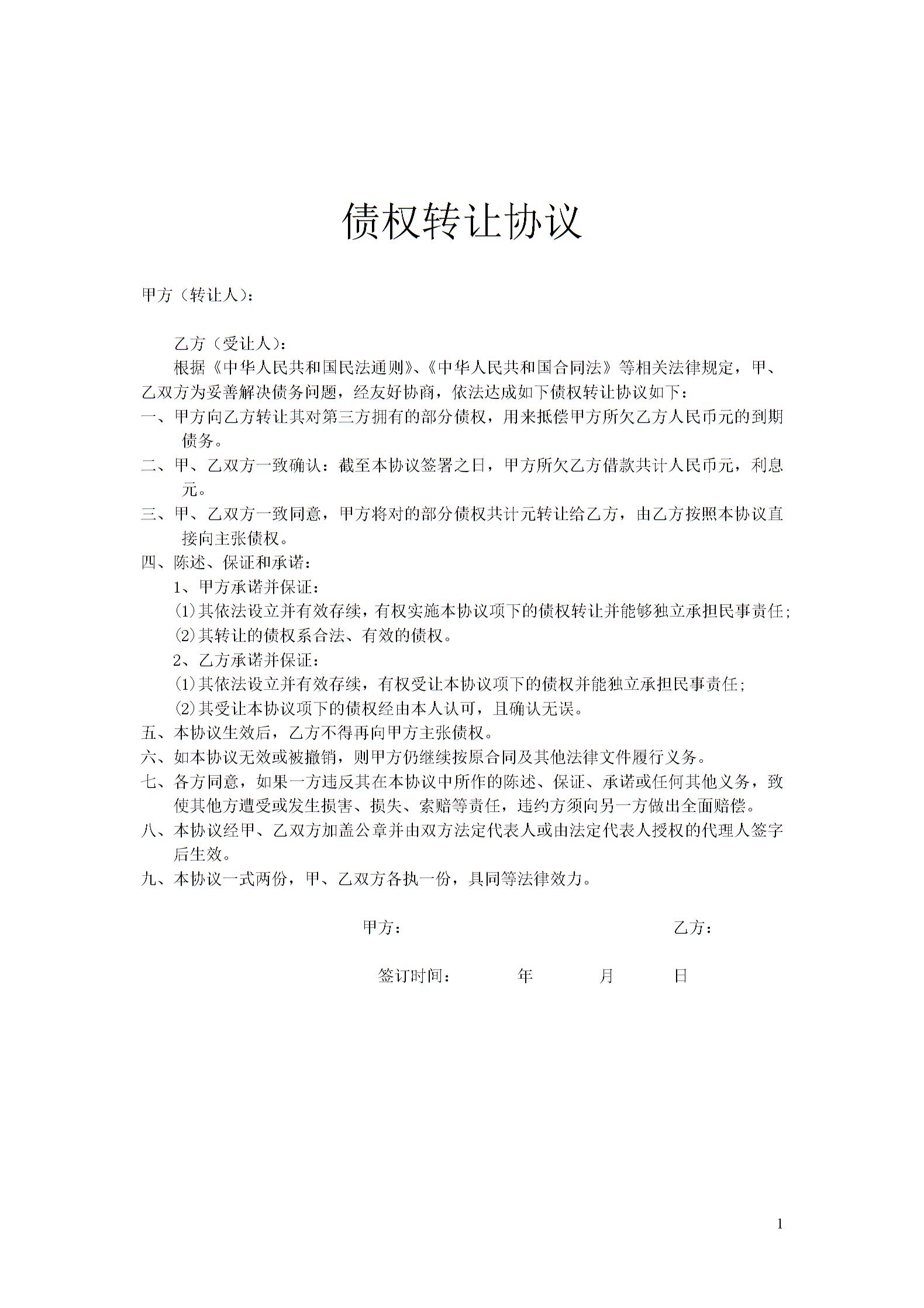 债权转让协议

甲方（转让人）:

乙方（受让人）:

根据《中华人民共和国民法通则》、《中华人民共和国合同法》等相关法律规定，甲、乙双方为妥善解决债务问题，经友好协商，依法达成如下债权转让协议如下：

一、甲方向乙方转让其对第三方拥有的部分债权，用来抵偿甲方所欠乙方人民币元的到期债务。

二、甲、乙双方一致确认：截至本协议签署之日，甲方所欠乙方借款共计人民币元，利息元。

三、甲、乙双方一致同意，甲方将对的部分债权共计元转让给乙方，由乙方按照本协议直接向主张债权。

四、陈述、保证和承诺：

1、甲方承诺并保证：

⑴其依法设立并有效存续，有权实施本协议项下的债权转让并能够独立承担民事责任;

⑵其转让的债权系合法、有效的债权。

2、乙方承诺并保证：

⑴其依法设立并有效存续，有权受让本协议项下的债权并能独立承担民事责任;

⑵其受让本协议项下的债权经由本人认可，且确认无误。

五、本协议生效后，乙方不得再向甲方主张债权。

六、如本协议无效或被撤销，则甲方仍继续按原合同及其他法律文件履行义务。

七、各方同意，如果一方违反其在本协议中所作的陈述、保证、承诺或任何其他义务，致使其他方遭受或发生损害、损失、索赔等责任，违约方须向另一方做出全面赔偿。

八、本协议经甲、乙双方加盖公章并由双方法定代表人或由法定代表人授权的代理人签字后生效。

九、本协议一式两份，甲、乙双方各执一份，具同等法律效力。

甲方：　　乙方：

签订时间：　年　月　日

1